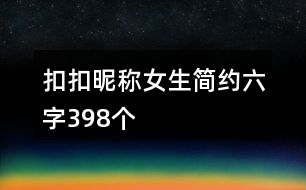 扣扣昵称女生简约六字398个